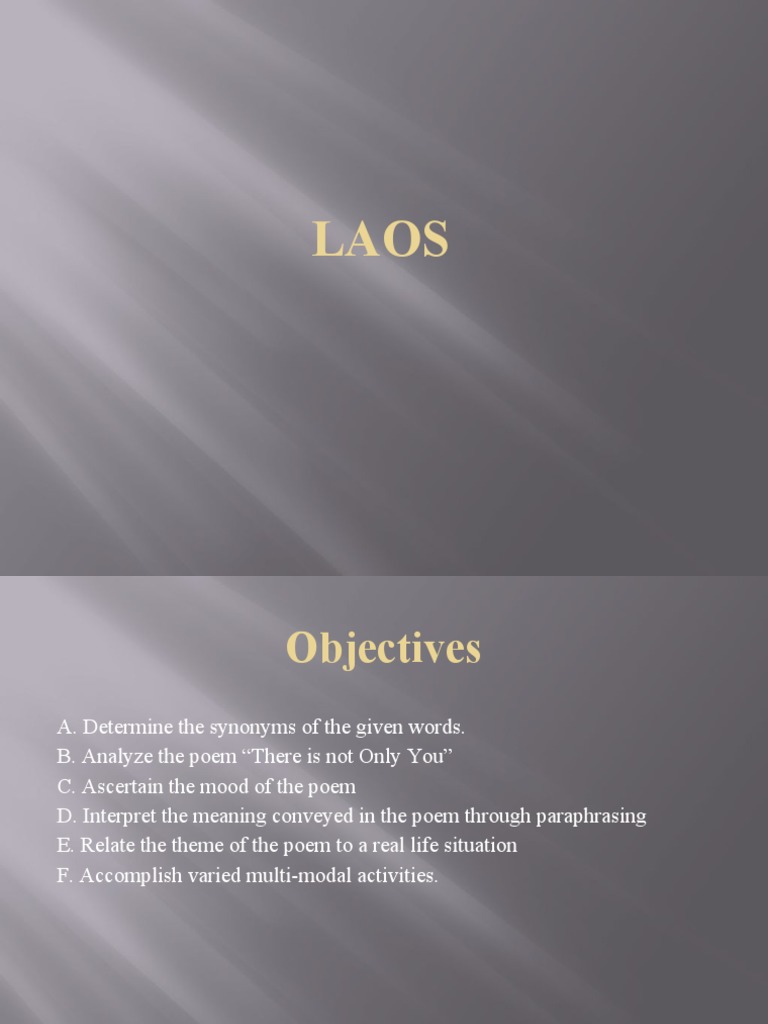 LAOS

Objectives

A. Determine the synonyms of the given words.
B. Analyze the poem “There is not Only You”
C. Ascertain the mood of the poem
D. Interpret the meaning conveyed in the poem through paraphrasing
E. Relate the theme of the poem to a real life situation
F. Accomplish varied multi-modal activities.